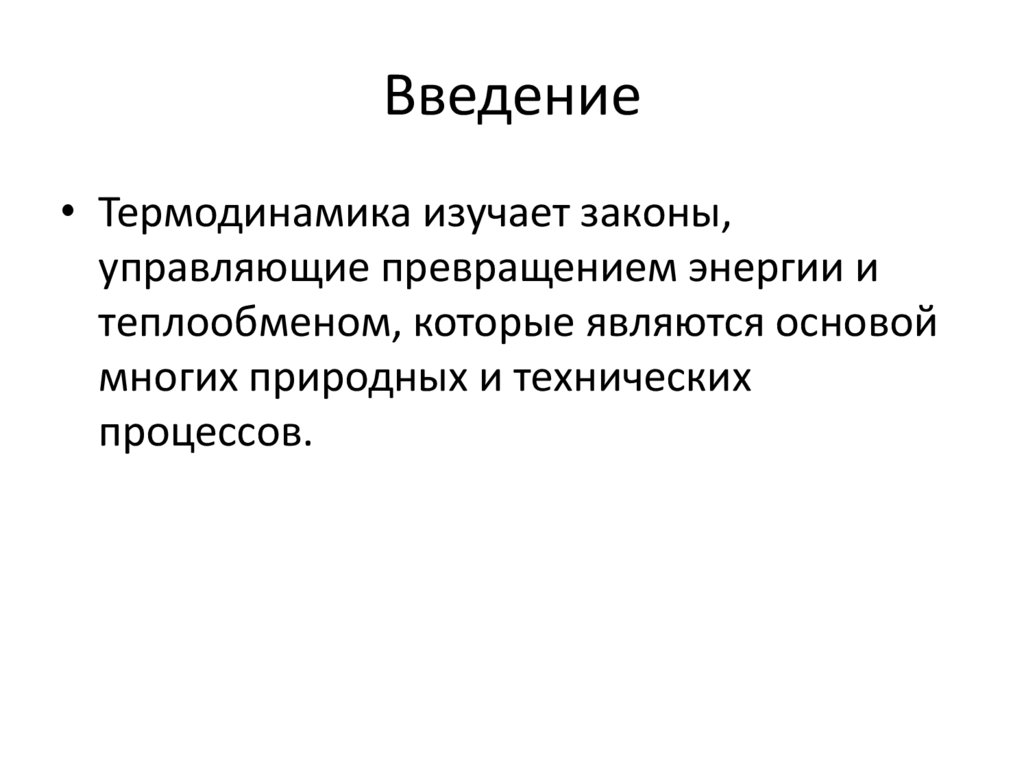 Введение

• Термодинамика изучает законы, управляющие превращением энергии и теплообменом, которые являются основой многих природных и технических процессов.